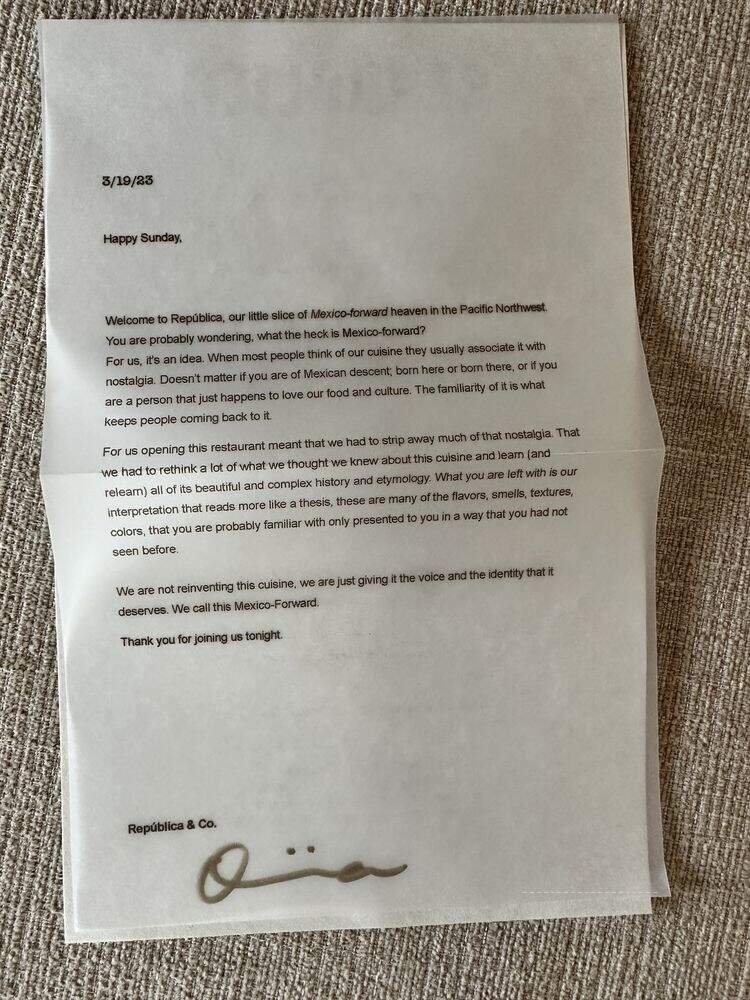 3/19/23

Happy Sunday,

Welcome to República, our little slice of Mexico-forward heaven in the Pacific Northwest. You are probably wondering, what the heck is Mexico-forward?

For us, it's an idea. When most people think of our cuisine they usually associate it with nostalgia. Doesn't matter if you are of Mexican descent; born here or born there, or if you are a person that just happens to love our food and culture. The familiarity of it is what keeps people coming back to it.

For us opening this restaurant meant that we had to strip away much of that nostalgia. That we had to rethink a lot of what we thought we knew about this cuisine and learn (and relearn) all of its beautiful and complex history and etymology. What you are left with is our interpretation that reads more like a thesis, these are many of the flavors, smells, textures, colors, that you are probably familiar with only presented to you in a way that you had not seen before.

We are not reinventing this cuisine, we are just giving it the voice and the identity that it deserves. We call this Mexico-Forward.

Thank you for joining us tonight.

República & Co.